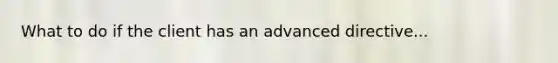 What to do if the client has an advanced directive...